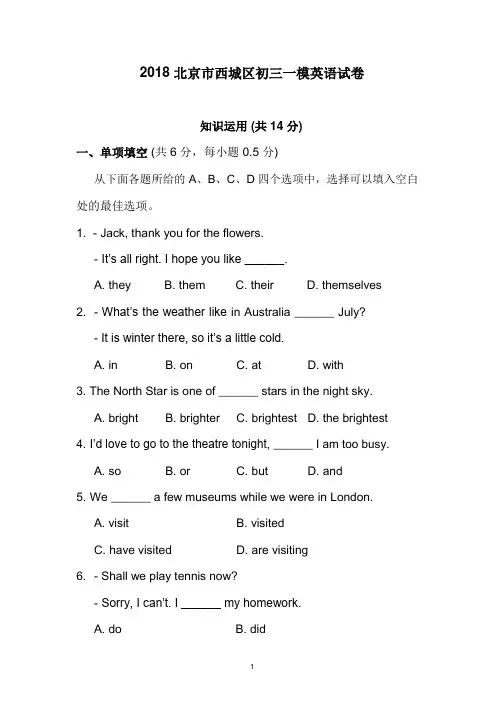 2018 北京市西城区初三一模英语试卷

知识运用 (共 14 分)

一、单项填空 (共 6 分，每小题 0.5 分)

从下面各题所给的 A、B、C、D 四个选项中，选择可以填入空白处的最佳选项。

1. - Jack, thank you for the flowers.

- It's all right. I hope you like ______.

A. they B. them C. their D. themselves

2. - What's the weather like in Australia ______ July?

- It is winter there, so it's a little cold.

A. in B. on C. at D. with

3. The North Star is one of ______ stars in the night sky.

A. bright B. brighter C. brightest D. the brightest

4. I'd love to go to the theatre tonight, ______ I am too busy.

A. so B. or C. but D. and

5. We ______ a few museums while we were in London.

A. visit B. visited

C. have visited D. are visiting

6. - Shall we play tennis now?

- Sorry, I can't. I ______ my homework.

A. do B. did

1